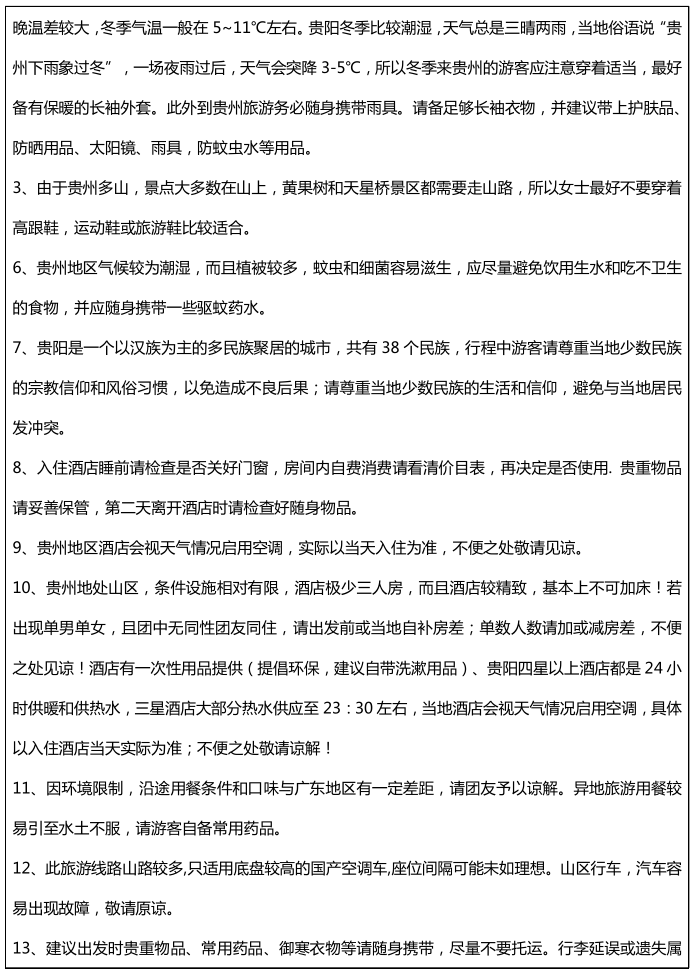 晚温差较大，冬季气温一般在 5~11℃左右。贵阳冬季比较潮湿，天气总是三晴两雨，当地俗语说“贵州下雨象过冬”，一场夜雨过后，天气会突降 3-5℃，所以冬季来贵州的游客应注意穿着适当，最好备有保暖的长袖外套。此外到贵州旅游务必随身携带雨具。请备足够长袖衣物，并建议带上护肤品、防晒用品、太阳镜、雨具，防蚊虫水等用品。

3、由于贵州多山，景点大多数在山上，黄果树和天星桥景区都需要走山路，所以女士最好不要穿着高跟鞋，运动鞋或旅游鞋比较适合。

6、贵州地区气候较为潮湿，而且植被较多，蚊虫和细菌容易滋生，应尽量避免饮用生水和吃不卫生的食物，并应随身携带一些驱蚊药水。

7、贵阳是一个以汉族为主的多民族聚居的城市，共有 38 个民族，行程中游客请尊重当地少数民族的宗教信仰和风俗习惯，以免造成不良后果；请尊重当地少数民族的生活和信仰，避免与当地居民发冲突。

8、入住酒店睡前请检查是否关好门窗，房间内自费消费请看清价目表，再决定是否使用. 贵重物品请妥善保管，第二天离开酒店时请检查好随身物品。

9、贵州地区酒店会视天气情况启用空调，实际以当天入住为准，不便之处敬请见谅。

10、贵州地处山区，条件设施相对有限，酒店极少三人房，而且酒店较精致，基本上不可加床！若出现单男单女，且团中无同性团友同住，请出发前或当地自补房差；单数人数请加或减房差，不便之处见谅！酒店有一次性用品提供（提倡环保，建议自带洗漱用品）、贵阳四星以上酒店都是 24 小时供暖和供热水，三星酒店大部分热水供应至 23：30 左右，当地酒店会视天气情况启用空调，具体以入住酒店当天实际为准；不便之处敬请谅解！

11、因环境限制，沿途用餐条件和口味与广东地区有一定差距，请团友予以谅解。异地旅游用餐较易引至水土不服，请游客自备常用药品。

12、此旅游线路山路较多,只适用底盘较高的国产空调车,座位间隔可能未如理想。山区行车，汽车容易出现故障，敬请原谅。

13、建议出发时贵重物品、常用药品、御寒衣物等请随身携带，尽量不要托运。行李延误或遗失属